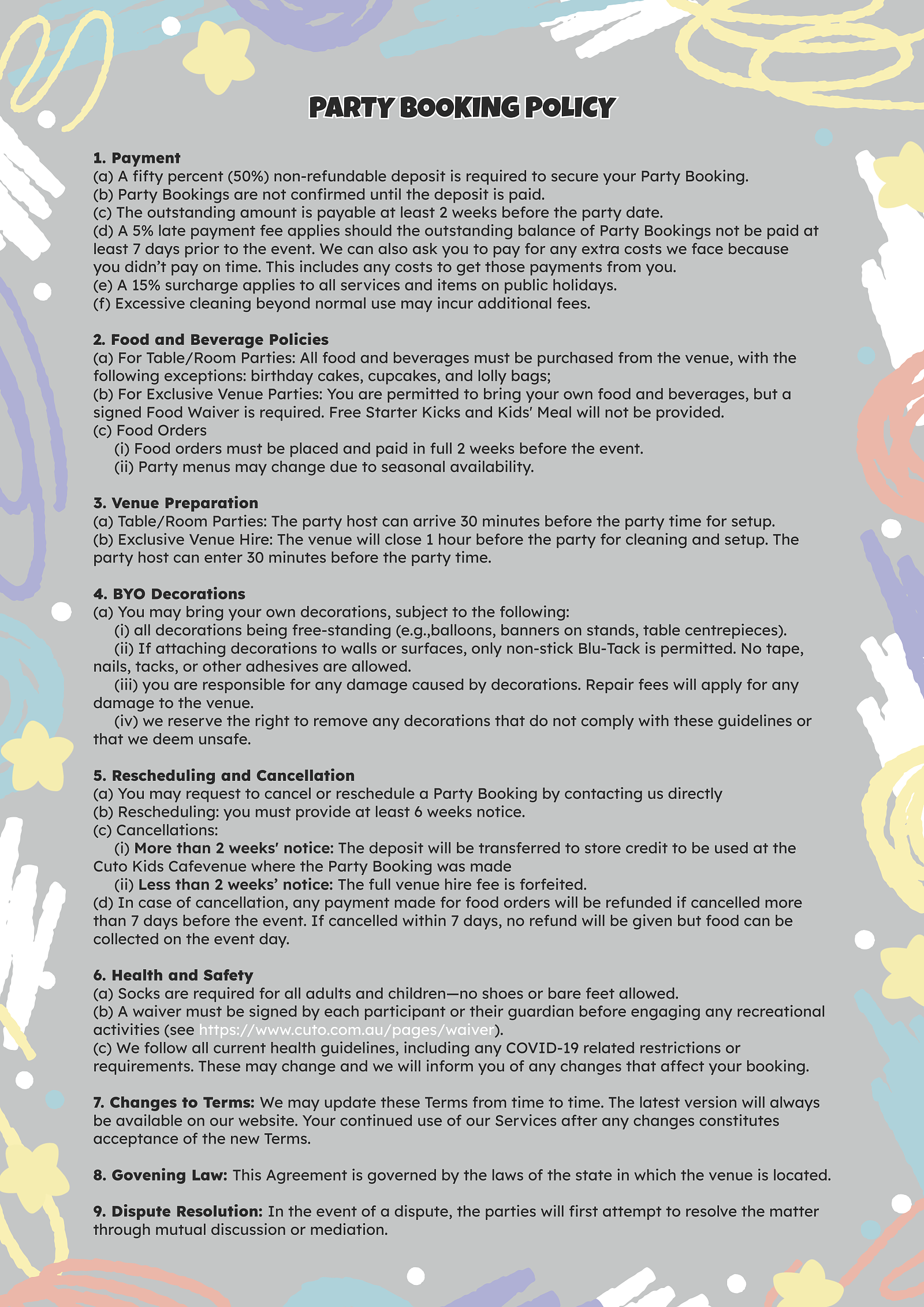 PARTY BOOKING POLICY

1. Payment
(a) A fifty percent (50%) non-refundable deposit is required to secure your Party Booking.
(b) Party Bookings are not confirmed until the deposit is paid.
(c) The outstanding amount is payable at least 2 weeks before the party date.
(d) A 5% late payment fee applies should the outstanding balance of Party Bookings not be paid at least 7 days prior to the event. We can also ask you to pay for any extra costs we face because you didn't pay on time. This includes any costs to get those payments from you.
(e) A 15% surcharge applies to all services and items on public holidays.
(f) Excessive cleaning beyond normal use may incur additional fees.

2. Food and Beverage Policies
(a) For Table/Room Parties: All food and beverages must be purchased from the venue, with the following exceptions: birthday cakes, cupcakes, and lolly bags;
(b) For Exclusive Venue Parties: You are permitted to bring your own food and beverages, but a signed Food Waiver is required. Free Starter Kicks and Kids' Meal will not be provided.
(c) Food Orders
(i) Food orders must be placed and paid in full 2 weeks before the event.
(ii) Party menus may change due to seasonal availability.

3. Venue Preparation
(a) Table/Room Parties: The party host can arrive 30 minutes before the party time for setup.
(b) Exclusive Venue Hire: The venue will close 1 hour before the party for cleaning and setup. The party host can enter 30 minutes before the party time.

4. BYO Decorations
(a) You may bring your own decorations, subject to the following:
(i) all decorations being free-standing (e.g.,balloons, banners on stands, table centrepieces).
(ii) If attaching decorations to walls or surfaces, only non-stick Blu-Tack is permitted. No tape, nails, tacks, or other adhesives are allowed.
(iii) you are responsible for any damage caused by decorations. Repair fees will apply for any damage to the venue.
(iv) we reserve the right to remove any decorations that do not comply with these guidelines or that we deem unsafe.

5. Rescheduling and Cancellation
(a) You may request to cancel or reschedule a Party Booking by contacting us directly
(b) Rescheduling: you must provide at least 6 weeks notice.
(c) Cancellations:
(i) More than 2 weeks' notice: The deposit will be transferred to store credit to be used at the Cuto Kids Cafevenue where the Party Booking was made
(ii) Less than 2 weeks' notice: The full venue hire fee is forfeited.
(d) In case of cancellation, any payment made for food orders will be refunded if cancelled more than 7 days before the event. If cancelled within 7 days, no refund will be given but food can be collected on the event day.

6. Health and Safety
(a) Socks are required for all adults and children—no shoes or bare feet allowed.
(b) A waiver must be signed by each participant or their guardian before engaging any recreational activities (see https://www.cuto.com.au/pages/waiver).
(c) We follow all current health guidelines, including any COVID-19 related restrictions or requirements. These may change and we will inform you of any changes that affect your booking.

7. Changes to Terms: We may update these Terms from time to time. The latest version will always be available on our website. Your continued use of our Services after any changes constitutes acceptance of the new Terms.

8. Govening Law: This Agreement is governed by the laws of the state in which the venue is located.

9. Dispute Resolution: In the event of a dispute, the parties will first attempt to resolve the matter through mutual discussion or mediation.